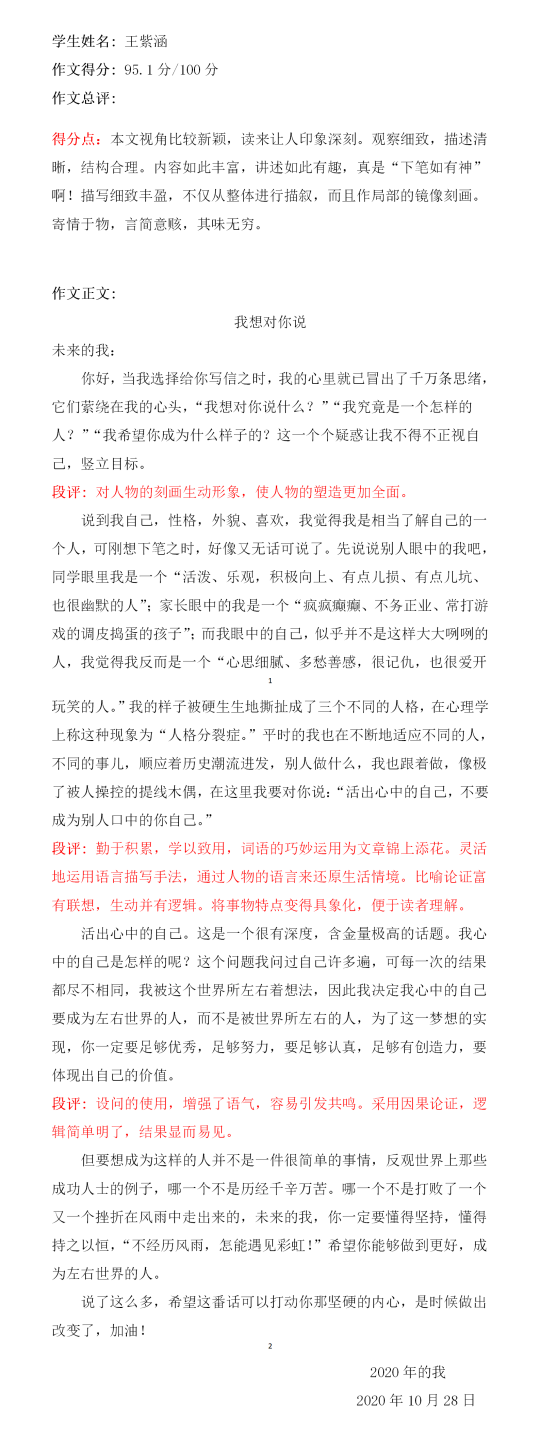 学生姓名：王紫涵
作文得分：95.1 分/100 分
作文总评：

得分点：本文视角比较新颖，读来让人印象深刻。观察细致，描述清晰，结构合理。内容如此丰富，讲述如此有趣，真是“下笔如有神”啊！描写细致丰盈，不仅从整体进行描叙，而且作局部的镜像刻画。寄情于物，言简意赅，其味无穷。

作文正文：
我想对你说
未来的我：
你好，当我选择给你写信之时，我的心里就已冒出了千万条思绪，它们萦绕在我的心头，“我想对你说什么？”“我究竟是一个怎样的人？”“我希望你成为什么样子的？这一个个疑惑让我不得不正视自己，竖立目标。
段评：对人物的刻画生动形象，使人物的塑造更加全面。
说到我自己，性格，外貌、喜欢，我觉得我是相当了解自己的一个人，可刚想下笔之时，好像又无话可说了。先说说别人眼中的我吧，同学眼里我是一个“活泼、乐观，积极向上、有点儿损、有点儿坑、也很幽默的人”；家长眼中的我是一个“疯疯癫癫、不务正业、常打游戏的调皮捣蛋的孩子”；而我眼中的自己，似乎并不是这样大大咧咧的人，我觉得我反而是一个“心思细腻、多愁善感，很记仇，也很爱开
1
玩笑的人。”我的样子被硬生生地撕扯成了三个不同的人格，在心理学上称这种现象为“人格分裂症。”平时的我也在不断地适应不同的人，不同的事儿，顺应着历史潮流进发，别人做什么，我也跟着做，像极了被人操控的提线木偶，在这里我要对你说：“活出心中的自己，不要成为别人口中的你自己。”
段评：勤于积累，学以致用，词语的巧妙运用为文章锦上添花。灵活地运用语言描写手法，通过人物的语言来还原生活情境。比喻论证富有联想，生动并有逻辑。将事物特点变得具象化，便于读者理解。
活出心中的自己。这是一个很有深度，含金量极高的话题。我心中的自己是怎样的呢？这个问题我问过自己许多遍，可每一次的结果都尽不相同，我被这个世界所左右着想法，因此我决定我心中的自己要成为左右世界的人，而不是被世界所左右的人，为了这一梦想的实现，你一定要足够优秀，足够努力，要足够认真，足够有创造力，要体现出自己的价值。
段评：设问的使用，增强了语气，容易引发共鸣。采用因果论证，逻辑简单明了，结果显而易见。
但要想成为这样的人并不是一件很简单的事情，反观世界上那些成功人士的例子，哪一个不是历经千辛万苦。哪一个不是打败了一个又一个挫折在风雨中走出来的，未来的我，你一定要懂得坚持，懂得持之以恒，“不经历风雨，怎能遇见彩虹！”希望你能够做到更好，成为左右世界的人。
说了这么多，希望这番话可以打动你那坚硬的内心，是时候做出改变了，加油！
2
2020 年的我
2020 年 10 月 28 日